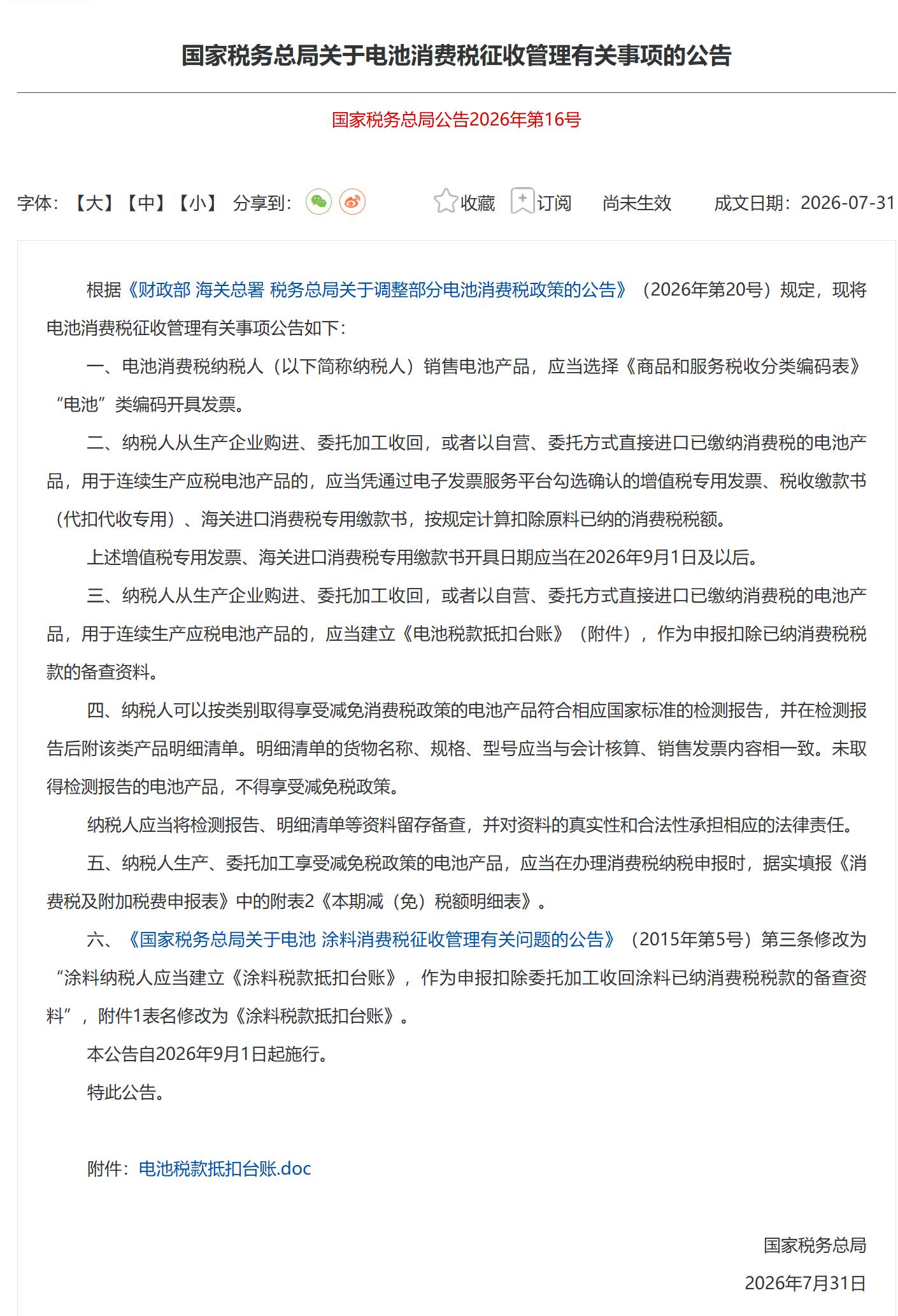 国家税务总局关于电池消费税征收管理有关事项的公告

国家税务总局公告2026年第16号

字体：【大】【中】【小】 分享到： 收藏 订阅 尚未生效 成文日期：2026-07-31

根据《财政部 海关总署 税务总局关于调整部分电池消费税政策的公告》（2026年第20号）规定，现将电池消费税征收管理有关事项公告如下：

一、电池消费税纳税人（以下简称纳税人）销售电池产品，应当选择《商品和服务税收分类编码表》“电池”类编码开具发票。

二、纳税人从生产企业购进、委托加工收回，或者以自营、委托方式直接进口已缴纳消费税的电池产品，用于连续生产应税电池产品的，应当凭通过电子发票服务平台勾选确认的增值税专用发票、税收缴款书（代扣代收专用）、海关进口消费税专用缴款书，按规定计算扣除原料已纳的消费税税额。

上述增值税专用发票、海关进口消费税专用缴款书开具日期应当在2026年9月1日及以后。

三、纳税人从生产企业购进、委托加工收回，或者以自营、委托方式直接进口已缴纳消费税的电池产品，用于连续生产应税电池产品的，应当建立《电池税款抵扣台账》（附件），作为申报扣除已纳消费税税款的备查资料。

四、纳税人可以按类别取得享受减免消费税政策的电池产品符合相应国家标准的检测报告，并在检测报告后附该类产品明细清单。明细清单的货物名称、规格、型号应当与会计核算、销售发票内容相一致。未取得检测报告的电池产品，不得享受减免税政策。

纳税人应当将检测报告、明细清单等资料留存备查，并对资料的真实性和合法性承担相应的法律责任。

五、纳税人生产、委托加工享受减免税政策的电池产品，应当在办理消费税纳税申报时，据实填报《消费税及附加税费申报表》中的附表2《本期减（免）税额明细表》。

六、《国家税务总局关于电池 涂料消费税征收管理有关问题的公告》（2015年第5号）第三条修改为“涂料纳税人应当建立《涂料税款抵扣台账》，作为申报扣除委托加工收回涂料已纳消费税税款的备查资料”，附件1表名修改为《涂料税款抵扣台账》。

本公告自2026年9月1日起施行。

特此公告。

附件：电池税款抵扣台账.doc

国家税务总局

2026年7月31日